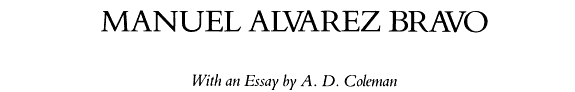 MANUEL ALVAREZ BRAVO

With an Essay by A. D. Coleman